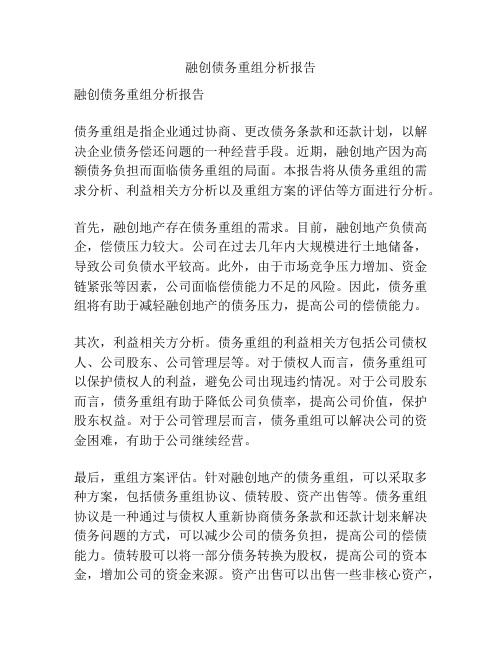 融创债务重组分析报告

融创债务重组分析报告

债务重组是指企业通过协商、更改债务条款和还款计划，以解决企业债务偿还问题的一种经营手段。近期，融创地产因为高额债务负担而面临债务重组的局面。本报告将从债务重组的需求分析、利益相关方分析以及重组方案的评估等方面进行分析。

首先，融创地产存在债务重组的需求。目前，融创地产负债高企，偿债压力较大。公司在过去几年内大规模进行土地储备，导致公司负债水平较高。此外，由于市场竞争压力增加、资金链紧张等因素，公司面临偿债能力不足的风险。因此，债务重组将有助于减轻融创地产的债务压力，提高公司的偿债能力。

其次，利益相关方分析。债务重组的利益相关方包括公司债权人、公司股东、公司管理层等。对于债权人而言，债务重组可以保护债权人的利益，避免公司出现违约情况。对于公司股东而言，债务重组有助于降低公司负债率，提高公司价值，保护股东权益。对于公司管理层而言，债务重组可以解决公司的资金困难，有助于公司继续经营。

最后，重组方案评估。针对融创地产的债务重组，可以采取多种方案，包括债务重组协议、债转股、资产出售等。债务重组协议是一种通过与债权人重新协商债务条款和还款计划来解决债务问题的方式，可以减少公司的债务负担，提高公司的偿债能力。债转股可以将一部分债务转换为股权，提高公司的资本金，增加公司的资金来源。资产出售可以出售一些非核心资产，